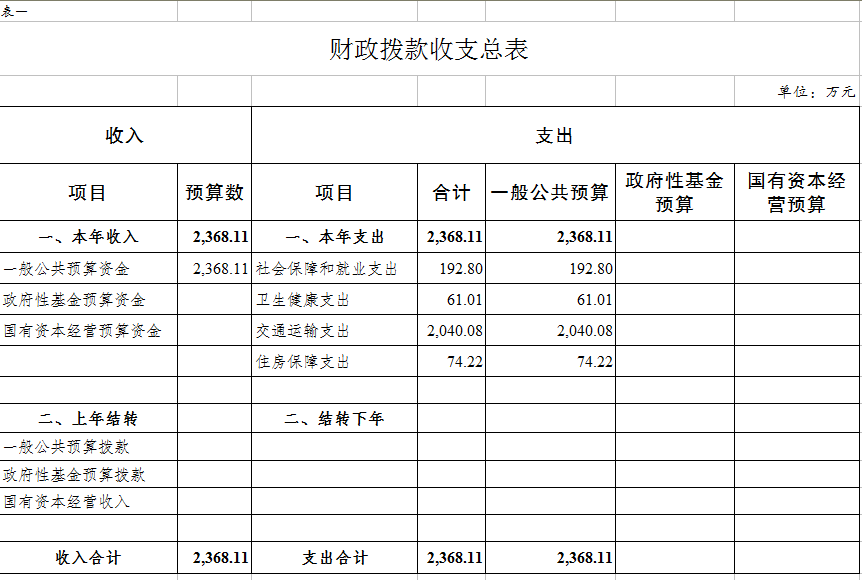 表一

财政拨款收支总表

单位：万元

| 收入 | | 支出 | | | | |
|---|---|---|---|---|---|---|
| 项目 | 预算数 | 项目 | 合计 | 一般公共预算 | 政府性基金预算 | 国有资本经营预算 |
| 一、本年收入 | 2,368.11 | 一、本年支出 | 2,368.11 | 2,368.11 | | |
| 一般公共预算资金 | 2,368.11 | 社会保障和就业支出 | 192.80 | 192.80 | | |
| 政府性基金预算资金 | | 卫生健康支出 | 61.01 | 61.01 | | |
| 国有资本经营预算资金 | | 交通运输支出 | 2,040.08 | 2,040.08 | | |
| | | 住房保障支出 | 74.22 | 74.22 | | |
| | | | | | | |
| 二、上年结转 | | 二、结转下年 | | | | |
| 一般公共预算拨款 | | | | | | |
| 政府性基金预算拨款 | | | | | | |
| 国有资本经营收入 | | | | | | |
| | | | | | | |
| 收入合计 | 2,368.11 | 支出合计 | 2,368.11 | 2,368.11 | | |